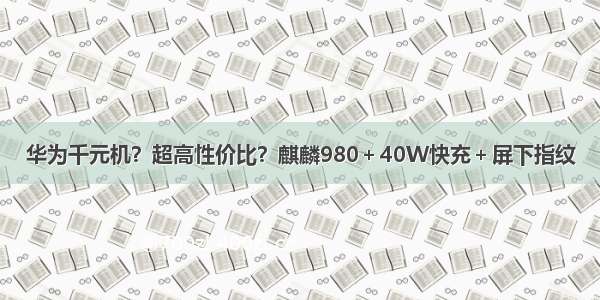 华为千元机？超高性价比？麒麟980 + 40W快充 + 屏下指纹